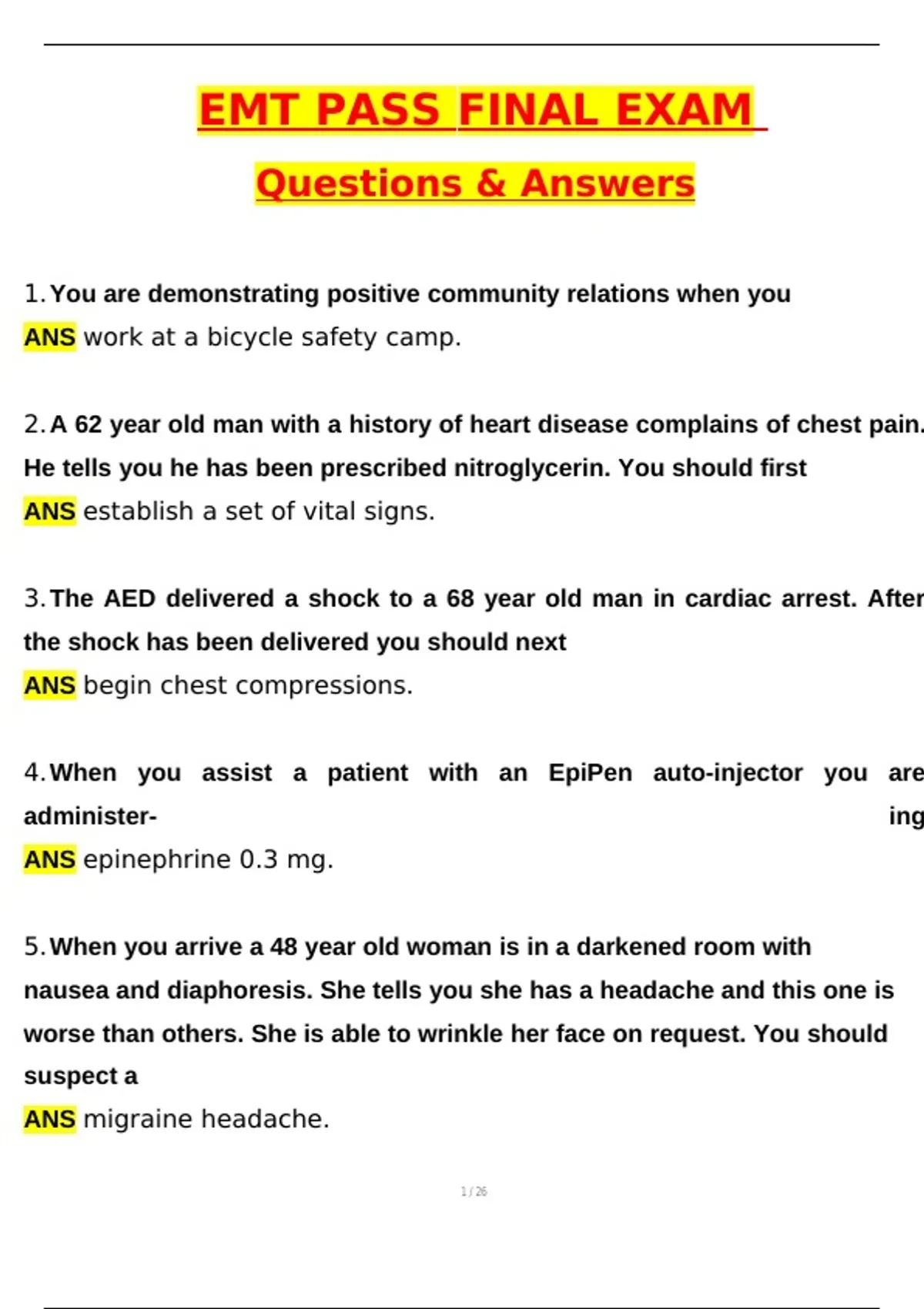 EMT PASS FINAL EXAM

Questions & Answers

1. You are demonstrating positive community relations when you
ANS work at a bicycle safety camp.

2. A 62 year old man with a history of heart disease complains of chest pain. He tells you he has been prescribed nitroglycerin. You should first
ANS establish a set of vital signs.

3. The AED delivered a shock to a 68 year old man in cardiac arrest. After the shock has been delivered you should next
ANS begin chest compressions.

4. When you assist a patient with an EpiPen auto-injector you are administering
ANS epinephrine 0.3 mg.

5. When you arrive a 48 year old woman is in a darkened room with nausea and diaphoresis. She tells you she has a headache and this one is worse than others. She is able to wrinkle her face on request. You should suspect a
ANS migraine headache.

1 / 26